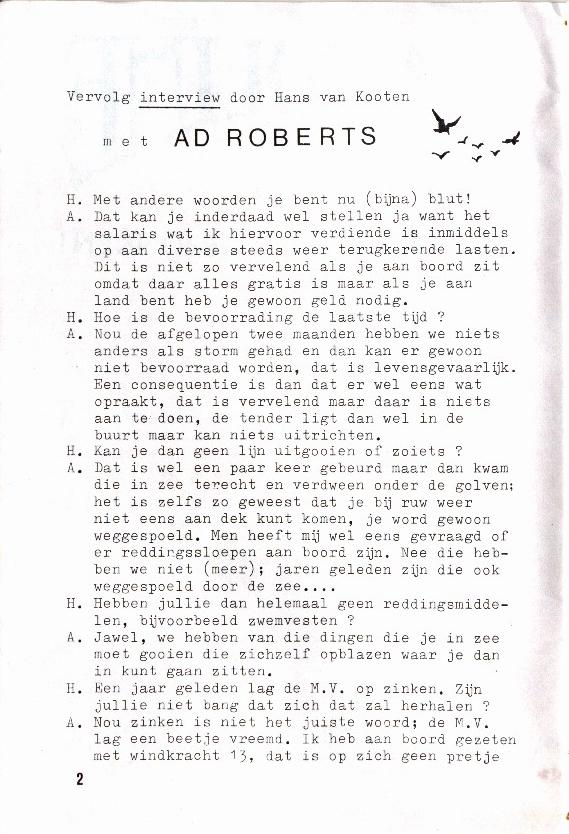 Vervolg interview door Hans van Kooten

met AD ROBERTS

H. Met andere woorden je bent nu (bijna) blut!
A. Dat kan je inderdaad wel stellen ja want het salaris wat ik hiervoor verdiende is inmiddels op aan diverse steeds weer terugkerende lasten. Dit is niet zo vervelend als je aan boord zit omdat daar alles gratis is maar als je aan land bent heb je gewoon geld nodig.
H. Hoe is de bevoorrading de laatste tijd ?
A. Nou de afgelopen twee maanden hebben we niets anders als storm gehad en dan kan er gewoon niet bevoorraad worden, dat is levensgevaarlijk. Een consequentie is dan dat er wel eens wat opraakt, dat is vervelend maar daar is niets aan te doen, de tender ligt dan wel in de buurt maar kan niets uitrichten.
H. Kan je dan geen lijn uitgooien of zoiets ?
A. Dat is wel een paar keer gebeurd maar dan kwam die in zee terecht en verdween onder de golven; het is zelfs zo geweest dat je bij ruw weer niet eens aan dek kunt komen, je word gewoon weggespoeld. Men heeft mij wel eens gevraagd of er reddingssloepen aan boord zijn. Nee die hebben we niet (meer); jaren geleden zijn die ook weggespoeld door de zee....
H. Hebben jullie dan helemaal geen reddingsmiddelen, bijvoorbeeld zwemvesten ?
A. Jawel, we hebben van die dingen die je in zee moet gooien die zichzelf opblazen waar je dan in kunt gaan zitten.
H. Een jaar geleden lag de M.V. op zinken. Zijn jullie niet bang dat zich dat zal herhalen ?
A. Nou zinken is niet het juiste woord; de M.V. lag een beetje vreemd. Ik heb aan boord gezeten met windkracht 13, dat is op zich geen pretje

2